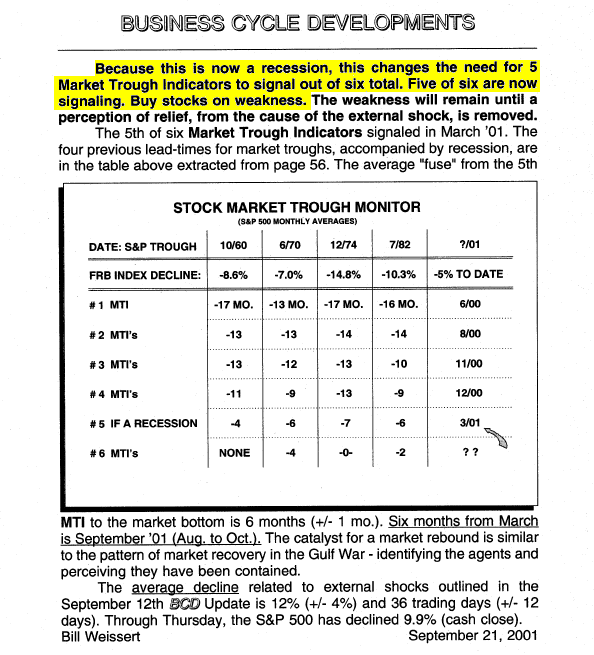 BUSINESS CYCLE DEVELOPMENTS

Because this is now a recession, this changes the need for 5 Market Trough Indicators to signal out of six total. Five of six are now signaling. Buy stocks on weakness. The weakness will remain until a perception of relief, from the cause of the external shock, is removed.

The 5th of six Market Trough Indicators signaled in March '01. The four previous lead-times for market troughs, accompanied by recession, are in the table above extracted from page 56. The average "fuse" from the 5th

STOCK MARKET TROUGH MONITOR
(S&P 500 MONTHLY AVERAGES)

| DATE: S&P TROUGH | 10/60 | 6/70 | 12/74 | 7/82 | ?/01 |
|---|---|---|---|---|---|
| FRB INDEX DECLINE: | -8.6% | -7.0% | -14.8% | -10.3% | -5% TO DATE |
| # 1 MTI | -17 MO. | -13 MO. | -17 MO. | -16 MO. | 6/00 |
| # 2 MTI's | -13 | -13 | -14 | -14 | 8/00 |
| # 3 MTI's | -13 | -12 | -13 | -10 | 11/00 |
| # 4 MTI's | -11 | -9 | -13 | -9 | 12/00 |
| # 5 IF A RECESSION | -4 | -6 | -7 | -6 | 3/01 |
| # 6 MTI's | NONE | -4 | -0- | -2 | ? ? |

MTI to the market bottom is 6 months (+/- 1 mo.). Six months from March is September '01 (Aug. to Oct.). The catalyst for a market rebound is similar to the pattern of market recovery in the Gulf War - identifying the agents and perceiving they have been contained.

The average decline related to external shocks outlined in the September 12th BCD Update is 12% (+/- 4%) and 36 trading days (+/- 12 days). Through Thursday, the S&P 500 has declined 9.9% (cash close).

Bill Weissert September 21, 2001